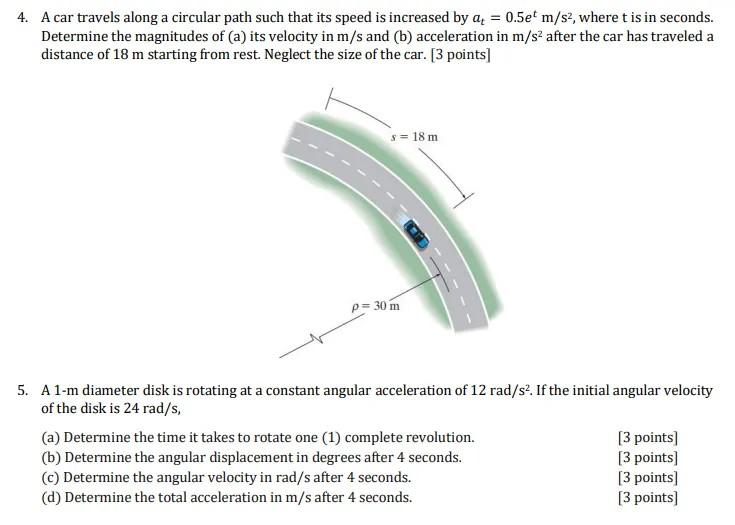 4. A car travels along a circular path such that its speed is increased by $a_t = 0.5e^t$ m/s², where t is in seconds. Determine the magnitudes of (a) its velocity in m/s and (b) acceleration in m/s² after the car has traveled a distance of 18 m starting from rest. Neglect the size of the car. [3 points]

$s = 18$ m

$\rho = 30$ m

5. A 1-m diameter disk is rotating at a constant angular acceleration of 12 rad/s². If the initial angular velocity of the disk is 24 rad/s,

(a) Determine the time it takes to rotate one (1) complete revolution. [3 points]
(b) Determine the angular displacement in degrees after 4 seconds. [3 points]
(c) Determine the angular velocity in rad/s after 4 seconds. [3 points]
(d) Determine the total acceleration in m/s after 4 seconds. [3 points]